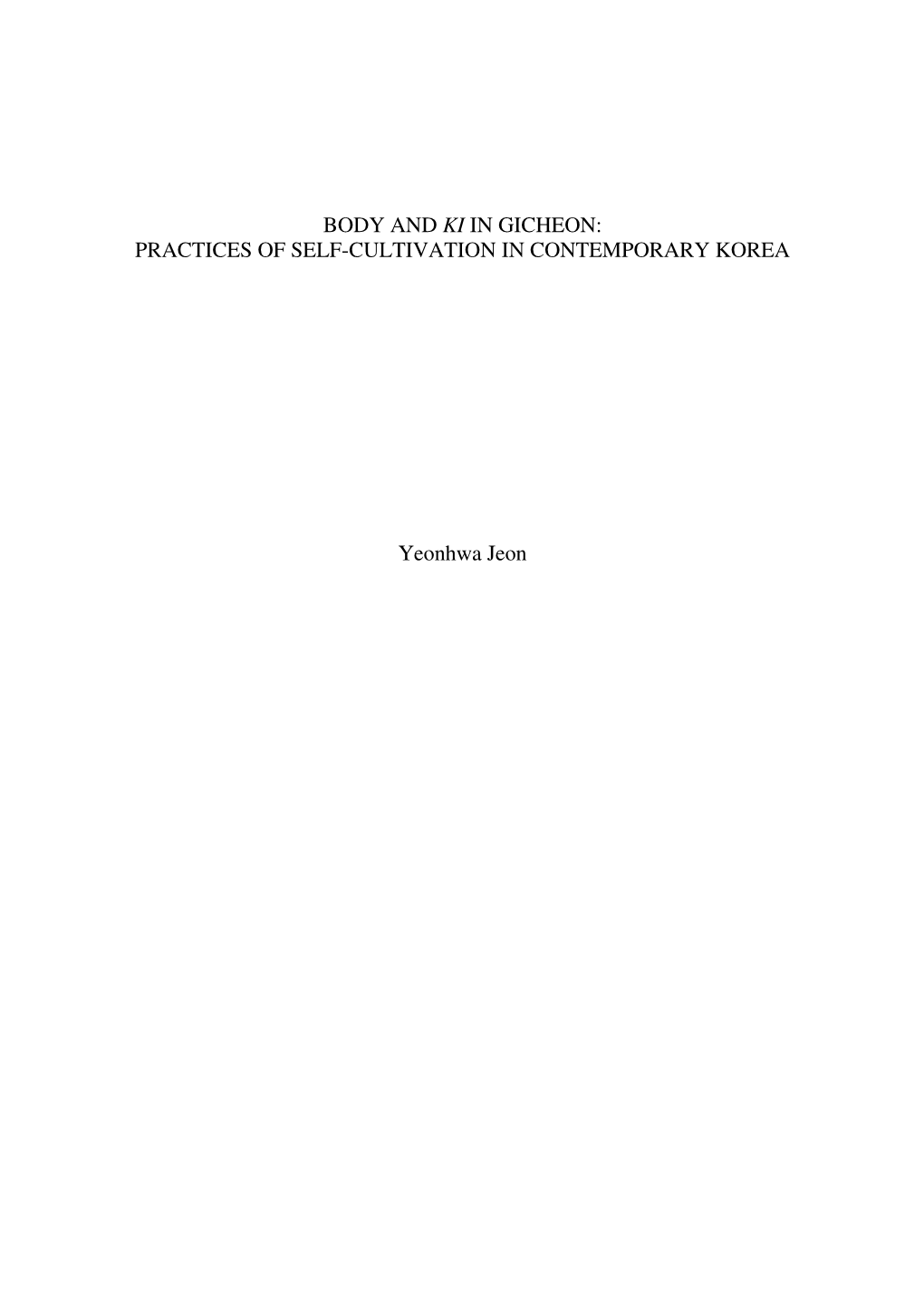 BODY AND KI IN GICHEON:
PRACTICES OF SELF-CULTIVATION IN CONTEMPORARY KOREA

Yeonhwa Jeon